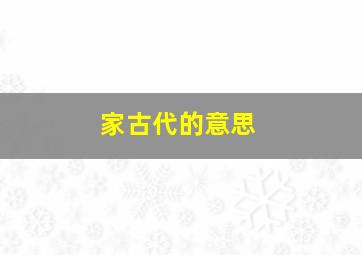 家古代的意思